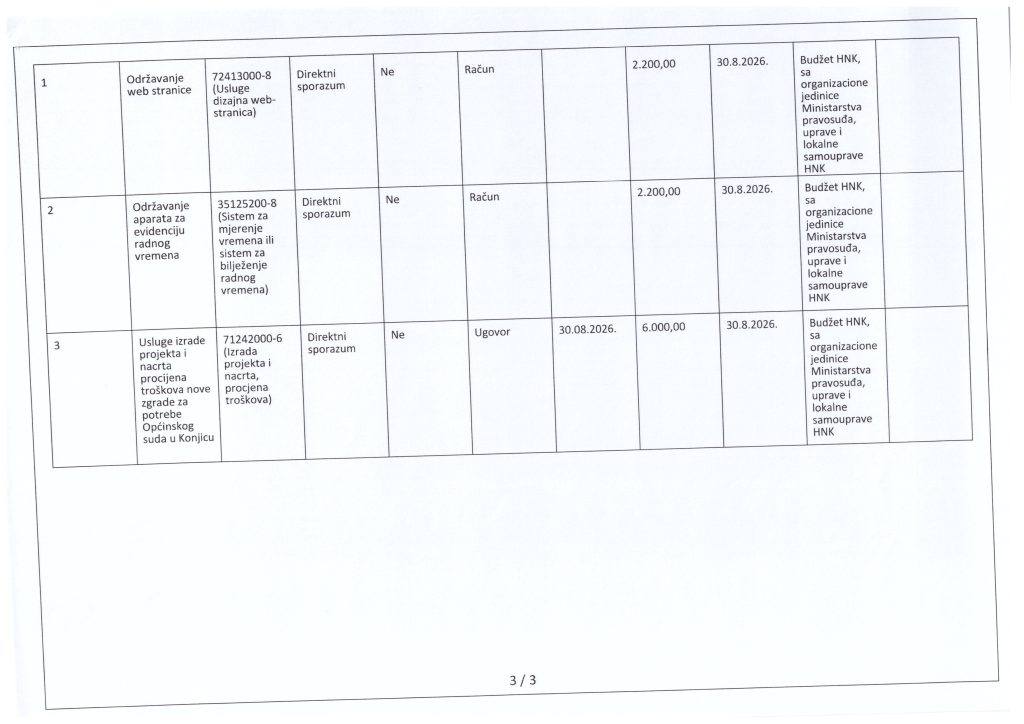 | 1 | Održavanje web stranice | 72413000-8 (Usluge dizajna web-stranica) | Direktni sporazum | Ne | Račun | | 2.200,00 | 30.8.2026. | Budžet HNK, sa organizacione jedinice Ministarstva pravosuđa, uprave i lokalne samouprave HNK | |
|---|---|---|---|---|---|---|---|---|---|---|
| 2 | Održavanje aparata za evidenciju radnog vremena | 35125200-8 (Sistem za mjerenje vremena ili sistem za bilježenje radnog vremena) | Direktni sporazum | Ne | Račun | | 2.200,00 | 30.8.2026. | Budžet HNK, sa organizacione jedinice Ministarstva pravosuđa, uprave i lokalne samouprave HNK | |
| 3 | Usluge izrade projekta i nacrta procijena troškova nove zgrade za potrebe Općinskog suda u Konjicu | 71242000-6 (Izrada projekta i nacrta, procjena troškova) | Direktni sporazum | Ne | Ugovor | 30.08.2026. | 6.000,00 | 30.8.2026. | Budžet HNK, sa organizacione jedinice Ministarstva pravosuđa, uprave i lokalne samouprave HNK | |

3 / 3